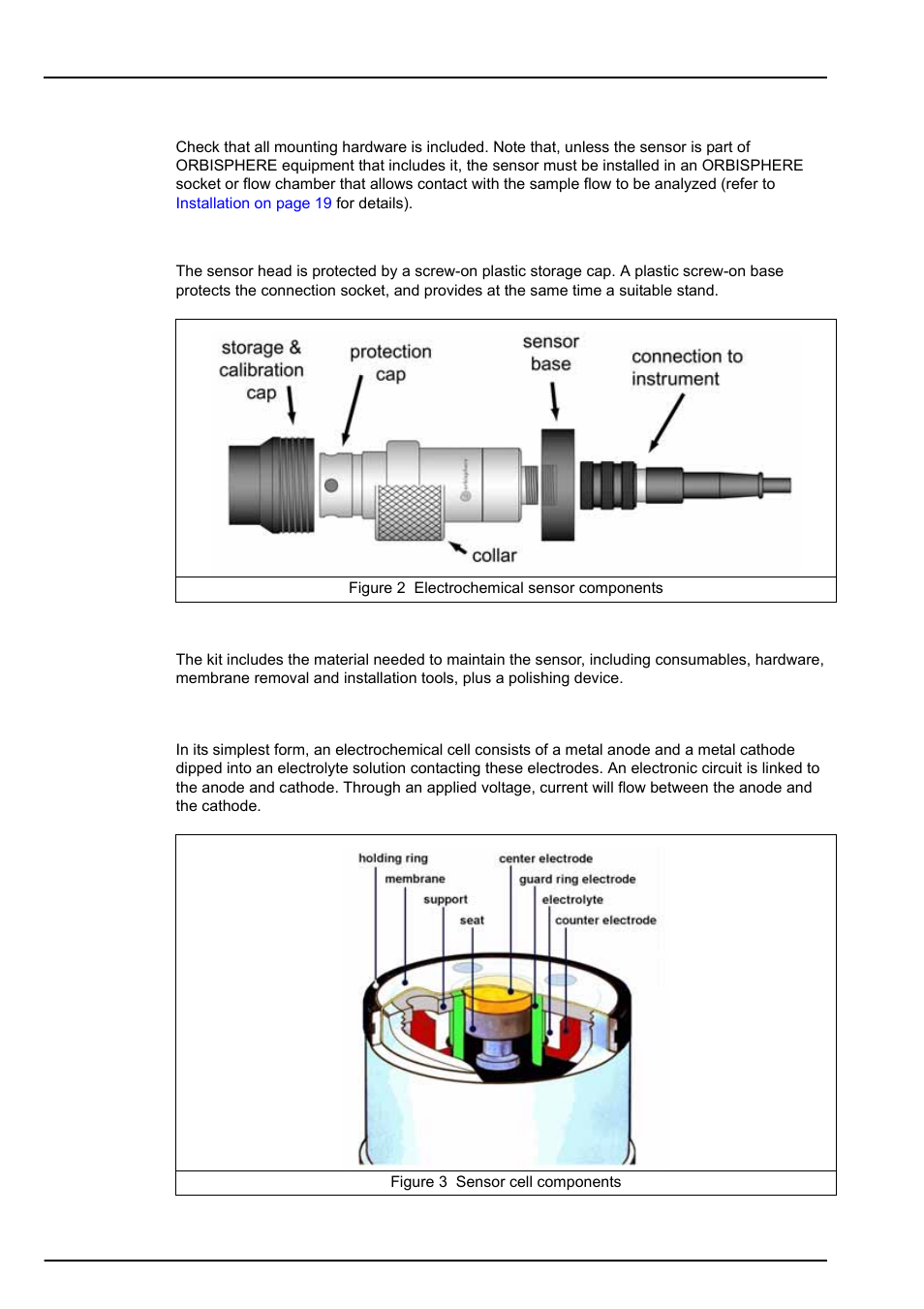 Check that all mounting hardware is included. Note that, unless the sensor is part of ORBISPHERE equipment that includes it, the sensor must be installed in an ORBISPHERE socket or flow chamber that allows contact with the sample flow to be analyzed (refer to Installation on page 19 for details).

The sensor head is protected by a screw-on plastic storage cap. A plastic screw-on base protects the connection socket, and provides at the same time a suitable stand.

storage & calibration cap

protection cap

sensor base

connection to instrument

collar

Figure 2 Electrochemical sensor components

The kit includes the material needed to maintain the sensor, including consumables, hardware, membrane removal and installation tools, plus a polishing device.

In its simplest form, an electrochemical cell consists of a metal anode and a metal cathode dipped into an electrolyte solution contacting these electrodes. An electronic circuit is linked to the anode and cathode. Through an applied voltage, current will flow between the anode and the cathode.

holding ring

membrane

support

seat

center electrode

guard ring electrode

electrolyte

counter electrode

Figure 3 Sensor cell components